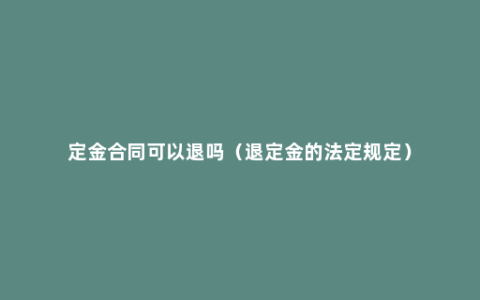 定金合同可以退吗（退定金的法定规定）